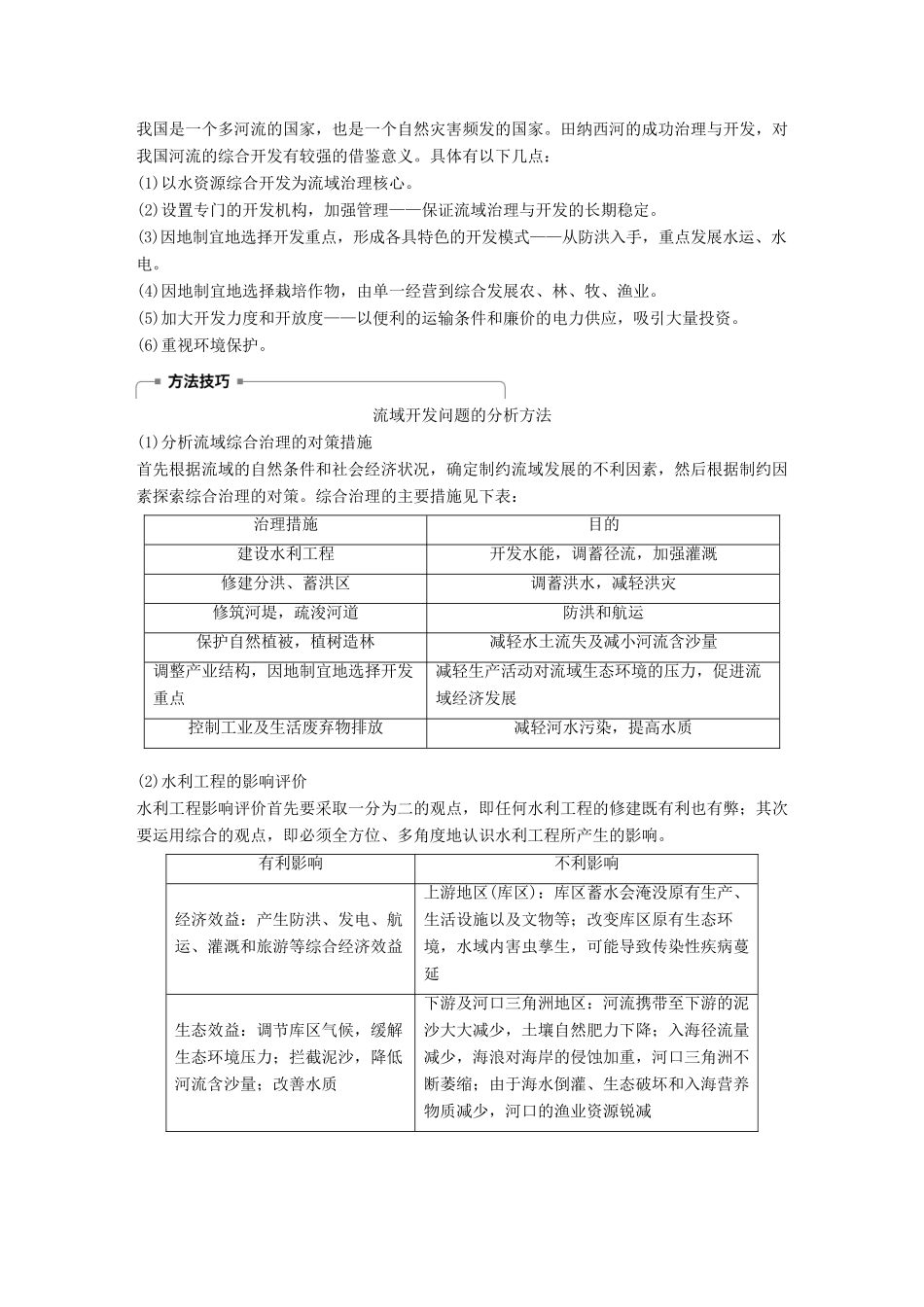 我国是一个多河流的国家，也是一个自然灾害频发的国家。田纳西河的成功治理与开发，对我国河流的综合开发有较强的借鉴意义。具体有以下几点：
(1)以水资源综合开发为流域治理核心。
(2)设置专门的开发机构，加强管理——保证流域治理与开发的长期稳定。
(3)因地制宜地选择开发重点，形成各具特色的开发模式——从防洪入手，重点发展水运、水电。
(4)因地制宜地选择栽培作物，由单一经营到综合发展农、林、牧、渔业。
(5)加大开发力度和开放度——以便利的运输条件和廉价的电力供应，吸引大量投资。
(6)重视环境保护。

方法技巧

流域开发问题的分析方法
(1)分析流域综合治理的对策措施
首先根据流域的自然条件和社会经济状况，确定制约流域发展的不利因素，然后根据制约因素探索综合治理的对策。综合治理的主要措施见下表：

| 治理措施 | 目的 |
|---|---|
| 建设水利工程 | 开发水能，调蓄径流，加强灌溉 |
| 修建分洪、蓄洪区 | 调蓄洪水，减轻洪灾 |
| 修筑河堤，疏浚河道 | 防洪和航运 |
| 保护自然植被，植树造林 | 减轻水土流失及减小河流含沙量 |
| 调整产业结构，因地制宜地选择开发重点 | 减轻生产活动对流域生态环境的压力，促进流域经济发展 |
| 控制工业及生活废弃物排放 | 减轻河水污染，提高水质 |

(2)水利工程的影响评价
水利工程影响评价首先要采取一分为二的观点，即任何水利工程的修建既有利也有弊；其次要运用综合的观点，即必须全方位、多角度地认识水利工程所产生的影响。

| 有利影响 | 不利影响 |
|---|---|
| 经济效益：产生防洪、发电、航运、灌溉和旅游等综合经济效益 | 上游地区(库区)：库区蓄水会淹没原有生产、生活设施以及文物等；改变库区原有生态环境，水域内害虫孳生，可能导致传染性疾病蔓延 |
| 生态效益：调节库区气候，缓解生态环境压力；拦截泥沙，降低河流含沙量；改善水质 | 下游及河口三角洲地区：河流携带至下游的泥沙大大减少，土壤自然肥力下降；入海径流量减少，海浪对海岸的侵蚀加重，河口三角洲不断萎缩；由于海水倒灌、生态破坏和入海营养物质减少，河口的渔业资源锐减 |